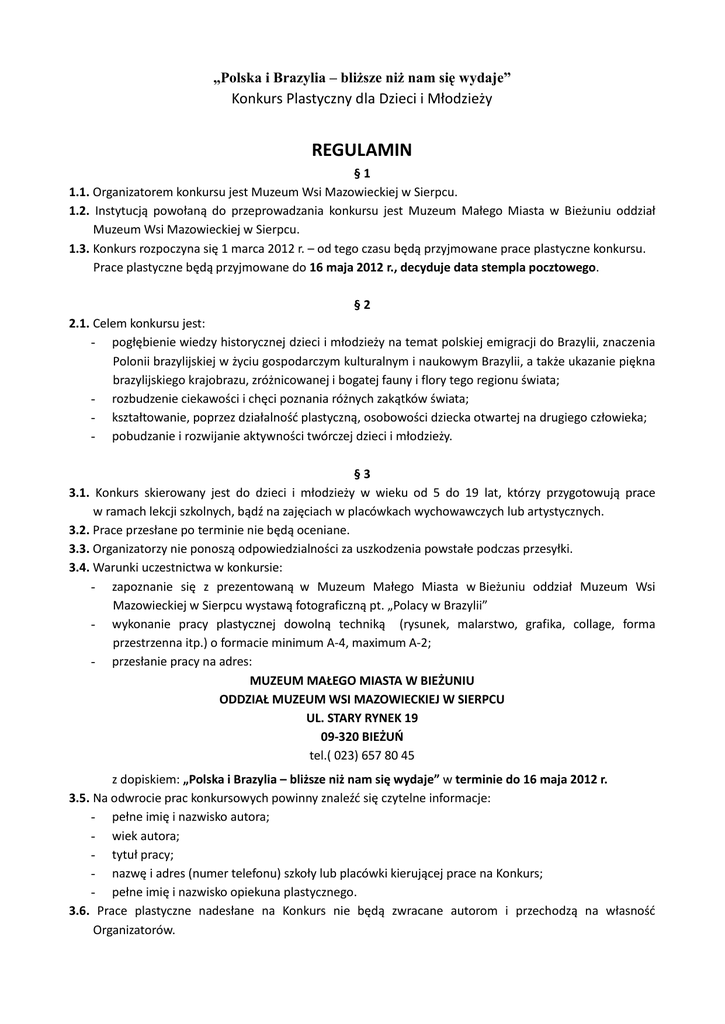 „Polska i Brazylia – bliższe niż nam się wydaje”
Konkurs Plastyczny dla Dzieci i Młodzieży

REGULAMIN

§ 1

1.1. Organizatorem konkursu jest Muzeum Wsi Mazowieckiej w Sierpcu.
1.2. Instytucją powołaną do przeprowadzania konkursu jest Muzeum Małego Miasta w Bieżuniu oddział Muzeum Wsi Mazowieckiej w Sierpcu.
1.3. Konkurs rozpoczyna się 1 marca 2012 r. – od tego czasu będą przyjmowane prace plastyczne konkursu. Prace plastyczne będą przyjmowane do 16 maja 2012 r., decyduje data stempla pocztowego.

§ 2

2.1. Celem konkursu jest:
- pogłębienie wiedzy historycznej dzieci i młodzieży na temat polskiej emigracji do Brazylii, znaczenia Polonii brazylijskiej w życiu gospodarczym kulturalnym i naukowym Brazylii, a także ukazanie piękna brazylijskiego krajobrazu, zróżnicowanej i bogatej fauny i flory tego regionu świata;
- rozbudzenie ciekawości i chęci poznania różnych zakątków świata;
- kształtowanie, poprzez działalność plastyczną, osobowości dziecka otwartej na drugiego człowieka;
- pobudzanie i rozwijanie aktywności twórczej dzieci i młodzieży.

§ 3

3.1. Konkurs skierowany jest do dzieci i młodzieży w wieku od 5 do 19 lat, którzy przygotowują prace w ramach lekcji szkolnych, bądź na zajęciach w placówkach wychowawczych lub artystycznych.
3.2. Prace przesłane po terminie nie będą oceniane.
3.3. Organizatorzy nie ponoszą odpowiedzialności za uszkodzenia powstałe podczas przesyłki.
3.4. Warunki uczestnictwa w konkursie:
- zapoznanie się z prezentowaną w Muzeum Małego Miasta w Bieżuniu oddział Muzeum Wsi Mazowieckiej w Sierpcu wystawą fotograficzną pt. „Polacy w Brazylii”
- wykonanie pracy plastycznej dowolną techniką (rysunek, malarstwo, grafika, collage, forma przestrzenna itp.) o formacie minimum A-4, maximum A-2;
- przesłanie pracy na adres:

MUZEUM MAŁEGO MIASTA W BIEŻUNIU
ODDZIAŁ MUZEUM WSI MAZOWIECKIEJ W SIERPCU
UL. STARY RYNEK 19
09-320 BIEŻUŃ
tel.( 023) 657 80 45

z dopiskiem: „Polska i Brazylia – bliższe niż nam się wydaje” w terminie do 16 maja 2012 r.
3.5. Na odwrocie prac konkursowych powinny znaleźć się czytelne informacje:
- pełne imię i nazwisko autora;
- wiek autora;
- tytuł pracy;
- nazwę i adres (numer telefonu) szkoły lub placówki kierującej prace na Konkurs;
- pełne imię i nazwisko opiekuna plastycznego.
3.6. Prace plastyczne nadesłane na Konkurs nie będą zwracane autorom i przechodzą na własność Organizatorów.